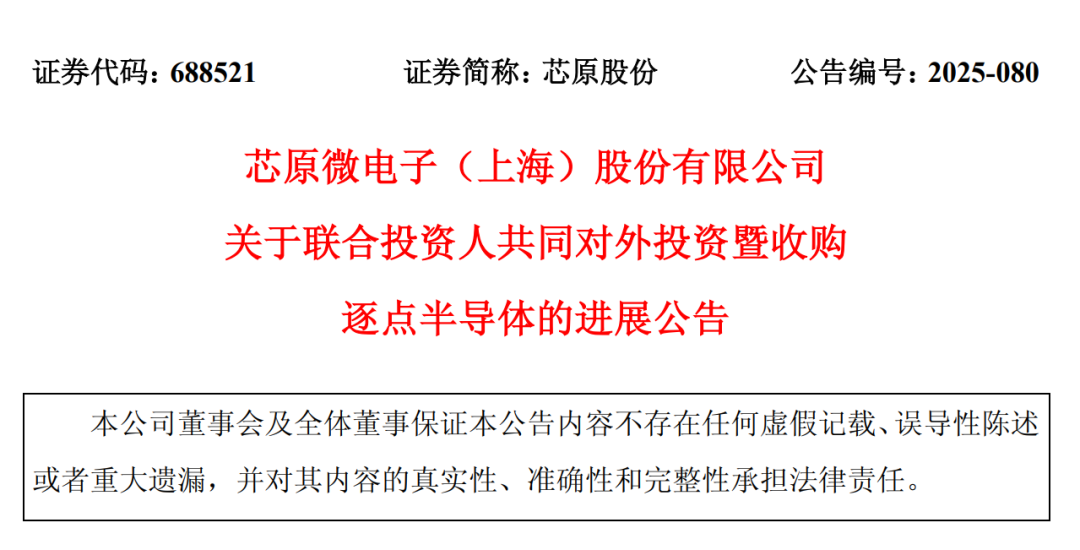 证券代码：688521 证券简称：芯原股份 公告编号：2025-080

芯原微电子（上海）股份有限公司

关于联合投资人共同对外投资暨收购

逐点半导体的进展公告

本公司董事会及全体董事保证本公告内容不存在任何虚假记载、误导性陈述或者重大遗漏，并对其内容的真实性、准确性和完整性承担法律责任。